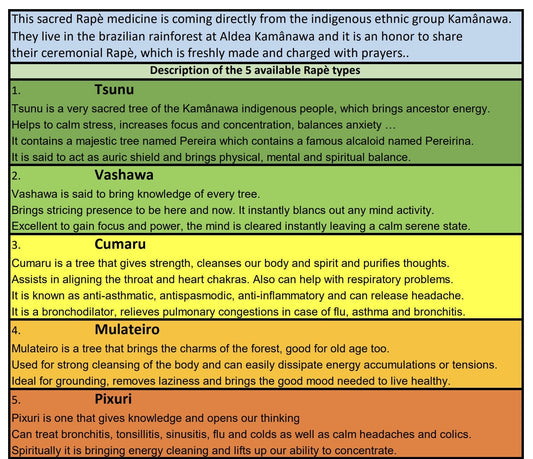 This sacred Rapè medicine is coming directly from the indigenous ethnic group Kamânawa. They live in the brazilian rainforest at Aldea Kamânawa and it is an honor to share their ceremonial Rapè, which is freshly made and charged with prayers..

Description of the 5 available Rapè types

1. Tsunu

Tsunu is a very sacred tree of the Kamânawa indigenous people, which brings ancestor energy. Helps to calm stress, increases focus and concentration, balances anxiety … It contains a majestic tree named Pereira which contains a famous alcaloid named Pereirina. It is said to act as auric shield and brings physical, mental and spiritual balance.

2. Vashawa

Vashawa is said to bring knowledge of every tree. Brings stricing presence to be here and now. It instantly blancs out any mind activity. Excellent to gain focus and power, the mind is cleared instantly leaving a calm serene state.

3. Cumaru

Cumaru is a tree that gives strength, cleanses our body and spirit and purifies thoughts. Assists in aligning the throat and heart chakras. Also can help with respiratory problems. It is known as anti-asthmatic, antispasmodic, anti-inflammatory and can release headache. It is a bronchodilator, relieves pulmonary congestions in case of flu, asthma and bronchitis.

4. Mulateiro

Mulateiro is a tree that brings the charms of the forest, good for old age too. Used for strong cleansing of the body and can easily dissipate energy accumulations or tensions. Ideal for grounding, removes laziness and brings the good mood needed to live healthy.

5. Pixuri

Pixuri is one that gives knowledge and opens our thinking Can treat bronchitis, tonsillitis, sinusitis, flu and colds as well as calm headaches and colics. Spiritually it is bringing energy cleaning and lifts up our ability to concentrate.